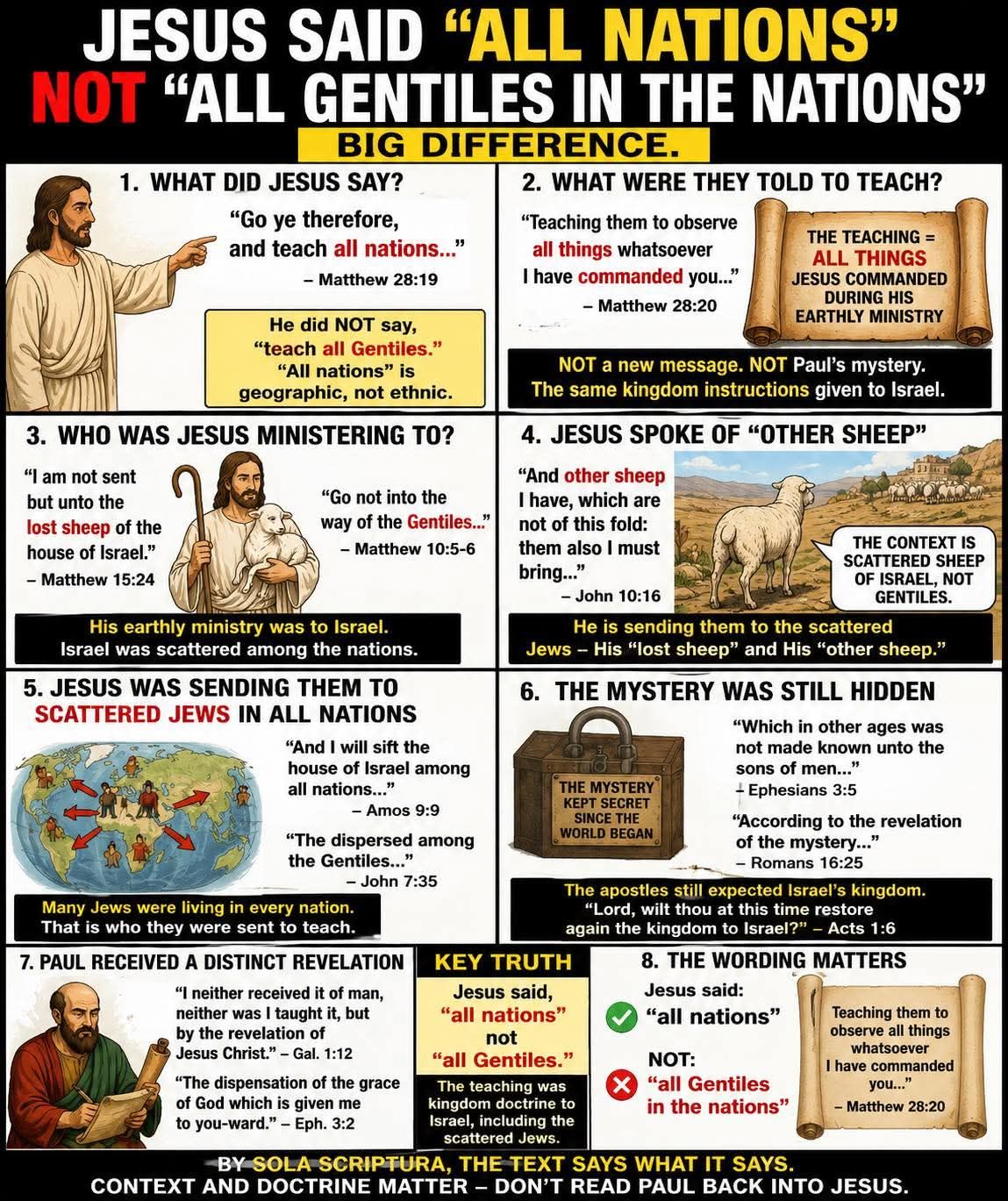 JESUS SAID "ALL NATIONS"
NOT "ALL GENTILES IN THE NATIONS"
BIG DIFFERENCE.

1. WHAT DID JESUS SAY?

"Go ye therefore, and teach all nations..."
– Matthew 28:19

He did NOT say, "teach all Gentiles." "All nations" is geographic, not ethnic.

2. WHAT WERE THEY TOLD TO TEACH?

"Teaching them to observe all things whatsoever I have commanded you..."
– Matthew 28:20

THE TEACHING = ALL THINGS JESUS COMMANDED DURING HIS EARTHLY MINISTRY

NOT a new message. NOT Paul's mystery. The same kingdom instructions given to Israel.

3. WHO WAS JESUS MINISTERING TO?

"I am not sent but unto the lost sheep of the house of Israel."
– Matthew 15:24

"Go not into the way of the Gentiles..."
– Matthew 10:5-6

His earthly ministry was to Israel. Israel was scattered among the nations.

4. JESUS SPOKE OF "OTHER SHEEP"

"And other sheep I have, which are not of this fold: them also I must bring..."
– John 10:16

THE CONTEXT IS SCATTERED SHEEP OF ISRAEL, NOT GENTILES.

He is sending them to the scattered Jews – His "lost sheep" and His "other sheep."

5. JESUS WAS SENDING THEM TO SCATTERED JEWS IN ALL NATIONS

"And I will sift the house of Israel among all nations..."
– Amos 9:9

"The dispersed among the Gentiles..."
– John 7:35

Many Jews were living in every nation. That is who they were sent to teach.

6. THE MYSTERY WAS STILL HIDDEN

THE MYSTERY KEPT SECRET SINCE THE WORLD BEGAN

"Which in other ages was not made known unto the sons of men..."
– Ephesians 3:5

"According to the revelation of the mystery..."
– Romans 16:25

The apostles still expected Israel's kingdom. "Lord, wilt thou at this time restore again the kingdom to Israel?" – Acts 1:6

7. PAUL RECEIVED A DISTINCT REVELATION

"I neither received it of man, neither was I taught it, but by the revelation of Jesus Christ." – Gal. 1:12

"The dispensation of the grace of God which is given me to you-ward." – Eph. 3:2

KEY TRUTH

Jesus said, "all nations" not "all Gentiles."

The teaching was kingdom doctrine to Israel, including the scattered Jews.

8. THE WORDING MATTERS

Jesus said:
✓ "all nations"

NOT:
✗ "all Gentiles in the nations"

Teaching them to observe all things whatsoever I have commanded you..."
– Matthew 28:20

BY SOLA SCRIPTURA, THE TEXT SAYS WHAT IT SAYS.
CONTEXT AND DOCTRINE MATTER – DON'T READ PAUL BACK INTO JESUS.